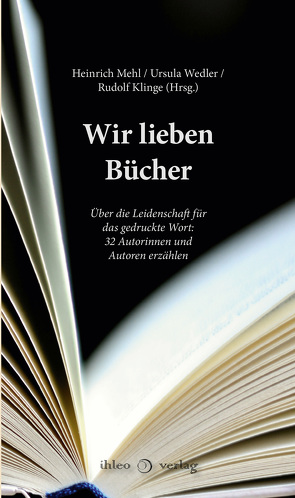 Heinrich Mehl / Ursula Wedler / Rudolf Klinge (Hrsg.)

Wir lieben Bücher

Über die Leidenschaft für das gedruckte Wort: 32 Autorinnen und Autoren erzählen

ihleo verlag